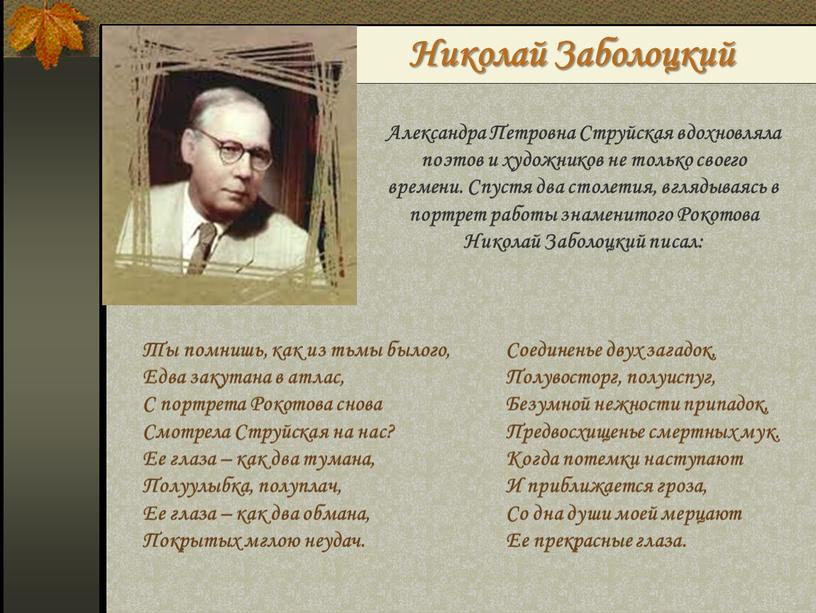 Николай Заболоцкий

Александра Петровна Струйская вдохновляла поэтов и художников не только своего времени. Спустя два столетия, вглядываясь в портрет работы знаменитого Рокотова Николай Заболоцкий писал:

Ты помнишь, как из тьмы былого,
Едва закутана в атлас,
С портрета Рокотова снова
Смотрела Струйская на нас?
Ее глаза – как два тумана,
Полуулыбка, полуплач,
Ее глаза – как два обмана,
Покрытых мглою неудач.

Соединенье двух загадок,
Полувосторг, полуиспуг,
Безумной нежности припадок,
Предвосхищенье смертных мук.
Когда потемки наступают
И приближается гроза,
Со дна души моей мерцают
Ее прекрасные глаза.